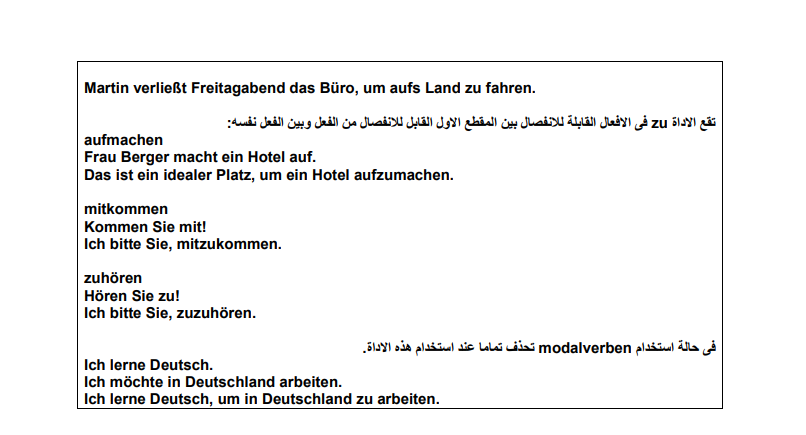 Martin verließt Freitagabend das Büro, um aufs Land zu fahren.

تقع الاداة zu فى الافعال القابلة للانفصال بين المقطع الاول القابل للانفصال من الفعل وبين الفعل نفسه:
aufmachen
Frau Berger macht ein Hotel auf.
Das ist ein idealer Platz, um ein Hotel aufzumachen.

mitkommen
Kommen Sie mit!
Ich bitte Sie, mitzukommen.

zuhören
Hören Sie zu!
Ich bitte Sie, zuzuhören.

فى حالة استخدام modalverben تحذف تماما عند استخدام هذه الاداة.
Ich lerne Deutsch.
Ich möchte in Deutschland arbeiten.
Ich lerne Deutsch, um in Deutschland zu arbeiten.